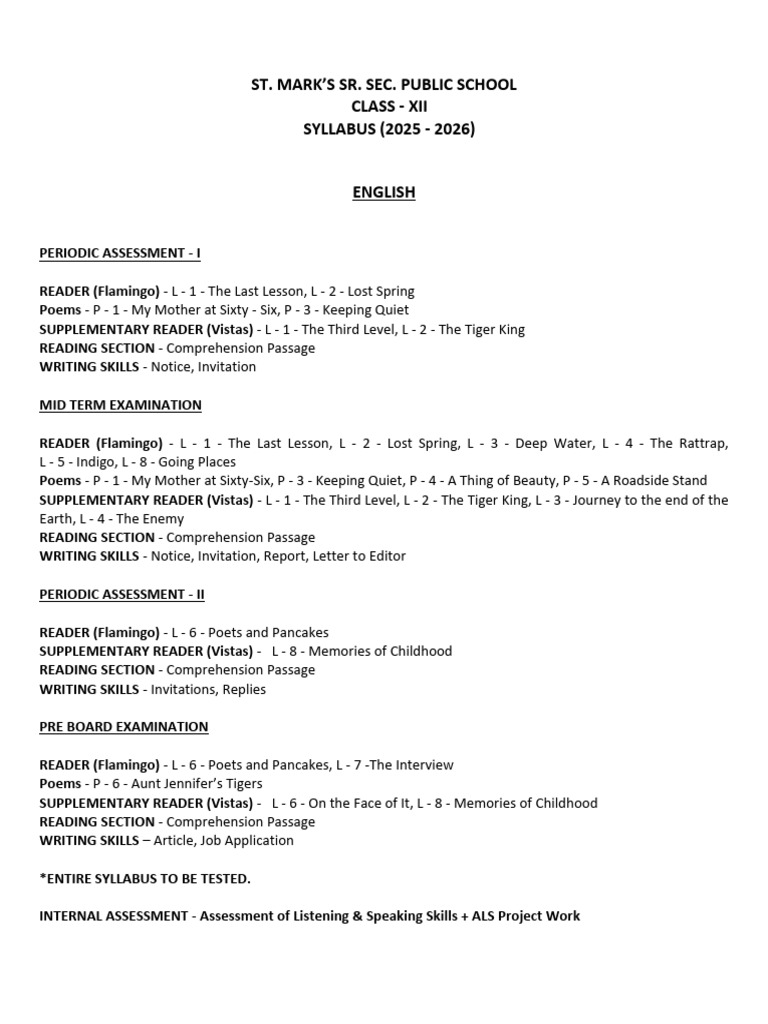 ST. MARK'S SR. SEC. PUBLIC SCHOOL
CLASS - XII
SYLLABUS (2025 - 2026)

ENGLISH

PERIODIC ASSESSMENT - I

READER (Flamingo) - L - 1 - The Last Lesson, L - 2 - Lost Spring
Poems - P - 1 - My Mother at Sixty - Six, P - 3 - Keeping Quiet
SUPPLEMENTARY READER (Vistas) - L - 1 - The Third Level, L - 2 - The Tiger King
READING SECTION - Comprehension Passage
WRITING SKILLS - Notice, Invitation

MID TERM EXAMINATION

READER (Flamingo) - L - 1 - The Last Lesson, L - 2 - Lost Spring, L - 3 - Deep Water, L - 4 - The Rattrap, L - 5 - Indigo, L - 8 - Going Places
Poems - P - 1 - My Mother at Sixty-Six, P - 3 - Keeping Quiet, P - 4 - A Thing of Beauty, P - 5 - A Roadside Stand
SUPPLEMENTARY READER (Vistas) - L - 1 - The Third Level, L - 2 - The Tiger King, L - 3 - Journey to the end of the Earth, L - 4 - The Enemy
READING SECTION - Comprehension Passage
WRITING SKILLS - Notice, Invitation, Report, Letter to Editor

PERIODIC ASSESSMENT - II

READER (Flamingo) - L - 6 - Poets and Pancakes
SUPPLEMENTARY READER (Vistas) - L - 8 - Memories of Childhood
READING SECTION - Comprehension Passage
WRITING SKILLS - Invitations, Replies

PRE BOARD EXAMINATION

READER (Flamingo) - L - 6 - Poets and Pancakes, L - 7 -The Interview
Poems - P - 6 - Aunt Jennifer's Tigers
SUPPLEMENTARY READER (Vistas) - L - 6 - On the Face of It, L - 8 - Memories of Childhood
READING SECTION - Comprehension Passage
WRITING SKILLS – Article, Job Application

*ENTIRE SYLLABUS TO BE TESTED.

INTERNAL ASSESSMENT - Assessment of Listening & Speaking Skills + ALS Project Work